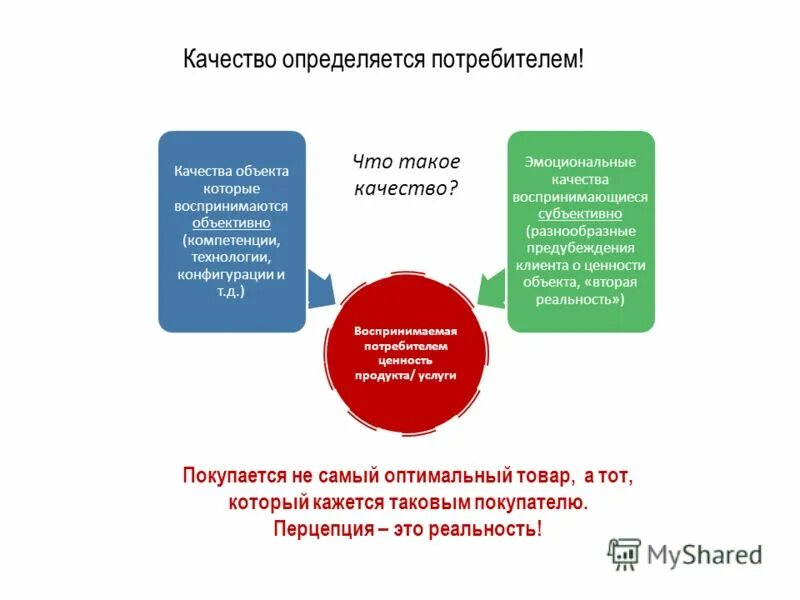 Качество определяется потребителем!

Качества объекта которые воспринимаются объективно (компетенции, технологии, конфигурации и т.д.)

Что такое качество?

Эмоциональные качества воспринимающиеся субъективно (разнообразные предубеждения клиента о ценности объекта, «вторая реальность»)

Воспринимаемая потребителем ценность продукта/ услуги

Покупается не самый оптимальный товар, а тот, который кажется таковым покупателю. Перцепция – это реальность!

MyShared